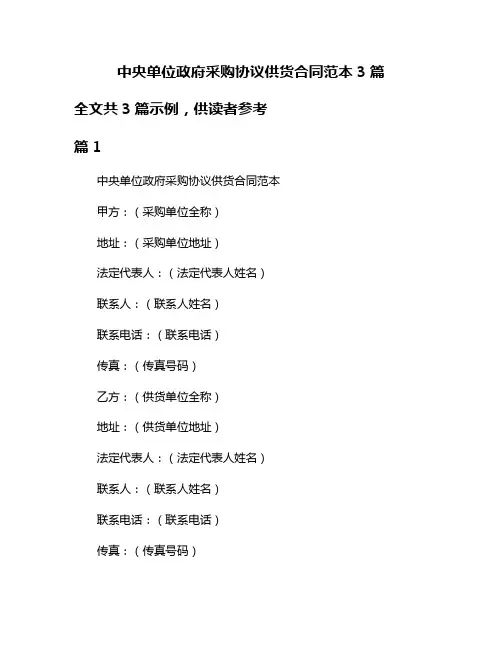 中央单位政府采购协议供货合同范本 3 篇

全文共 3 篇示例，供读者参考

篇 1

中央单位政府采购协议供货合同范本

甲方：（采购单位全称）

地址：（采购单位地址）

法定代表人：（法定代表人姓名）

联系人：（联系人姓名）

联系电话：（联系电话）

传真：（传真号码）

乙方：（供货单位全称）

地址：（供货单位地址）

法定代表人：（法定代表人姓名）

联系人：（联系人姓名）

联系电话：（联系电话）

传真：（传真号码）